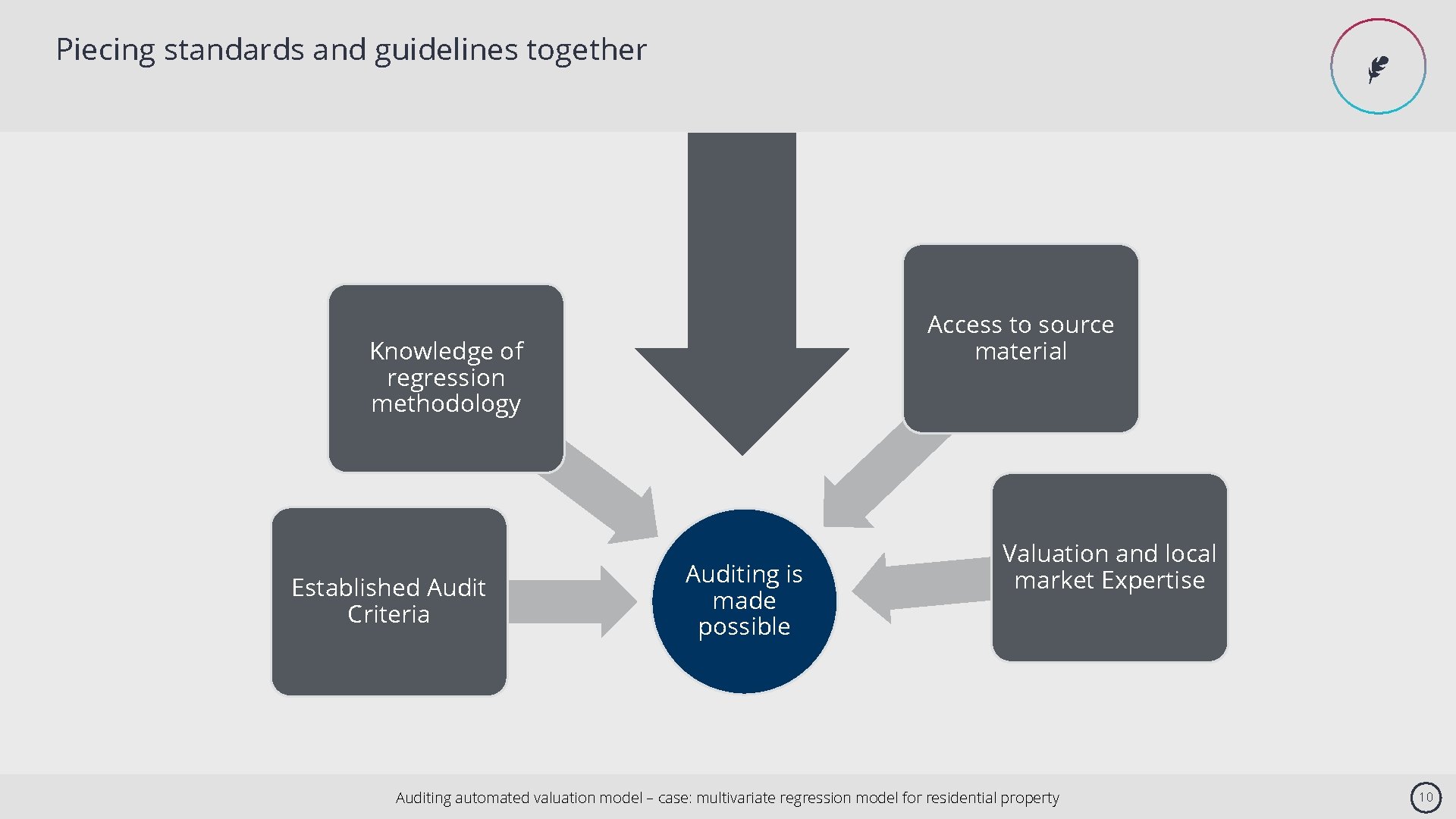 Piecing standards and guidelines together

Knowledge of regression methodology

Access to source material

Established Audit Criteria

Auditing is made possible

Valuation and local market Expertise

Auditing automated valuation model – case: multivariate regression model for residential property

10